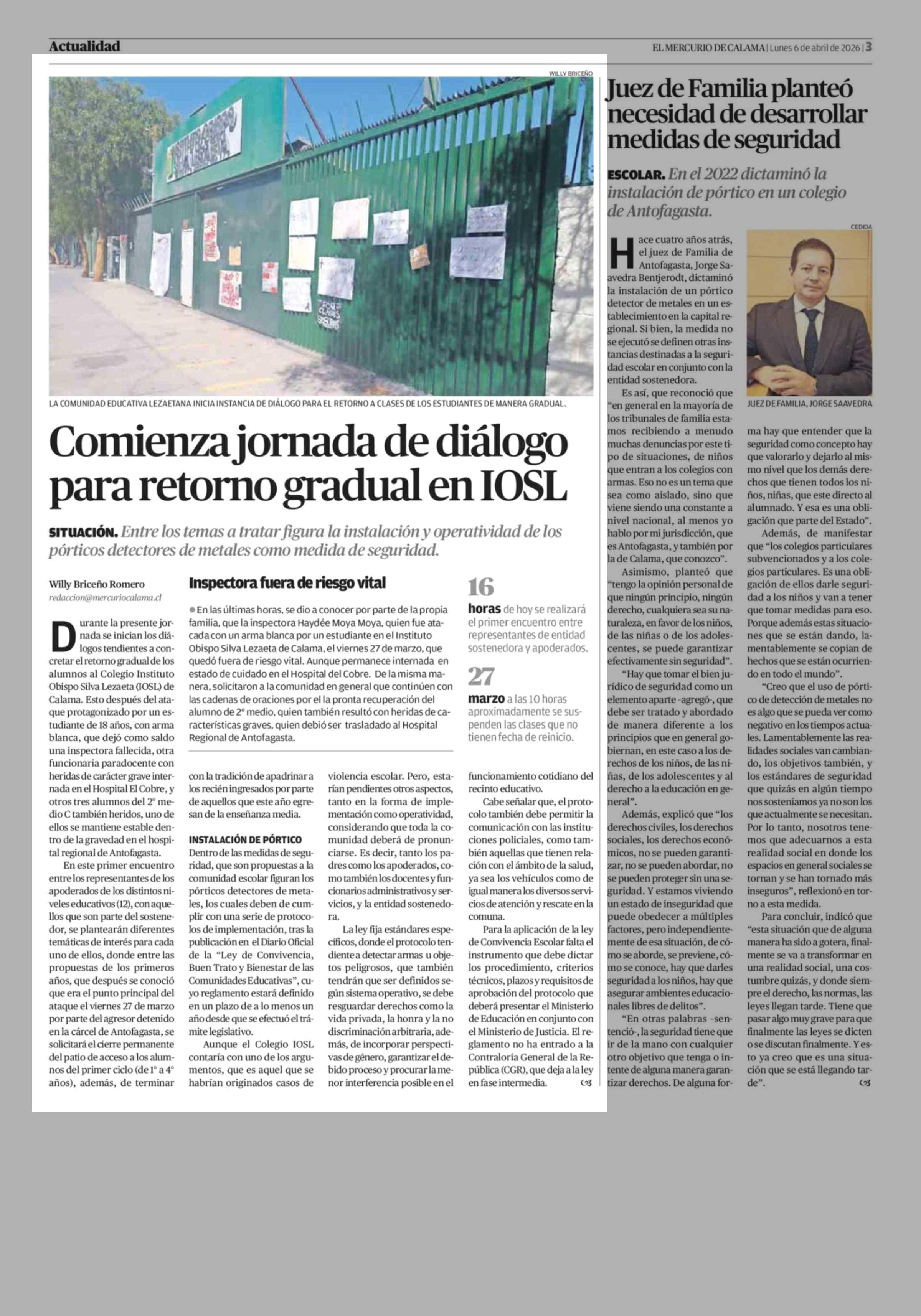 Actualidad

EL MERCURIO DE CALAMA | Lunes 6 de abril de 2026 | 3

WILLY BRICEÑO

LA COMUNIDAD EDUCATIVA LEZAETANA INICIA INSTANCIA DE DIÁLOGO PARA EL RETORNO A CLASES DE LOS ESTUDIANTES DE MANERA GRADUAL.

Comienza jornada de diálogo para retorno gradual en IOSL

SITUACIÓN. Entre los temas a tratar figura la instalación y operatividad de los pórticos detectores de metales como medida de seguridad.

Willy Briceño Romero
redaccion@mercuriocalama.cl

Durante la presente jornada se inician los diálogos tendientes a concretar el retorno gradual de los alumnos al Colegio Instituto Obispo Silva Lezaeta (IOSL) de Calama. Esto después del ataque protagonizado por un estudiante de 18 años, con arma blanca, que dejó como saldo una inspectora fallecida, otra funcionaria paradocente con heridas de carácter grave internada en el Hospital El Cobre, y otros tres alumnos del 2° medio C también heridos, uno de ellos se mantiene estable dentro de la gravedad en el hospital regional de Antofagasta.

En este primer encuentro entre los representantes de los apoderados de los distintos niveles educativos (12), con aquellos que son parte del sostenedor, se plantearán diferentes temáticas de interés para cada uno de ellos, donde entre las propuestas de los primeros años, que después se conoció que era el punto principal del ataque el viernes 27 de marzo por parte del agresor detenido en la cárcel de Antofagasta, se solicitará el cierre permanente del patio de acceso a los alumnos del primer ciclo (de 1° a 4° años), además, de terminar con la tradición de apadrinar a los recién ingresados por parte de aquellos que este año egresan de la enseñanza media.

INSTALACIÓN DE PÓRTICO

Dentro de las medidas de seguridad, que son propuestas a la comunidad escolar figuran los pórticos detectores de metales, los cuales deben de cumplir con una serie de protocolos de implementación, tras la publicación en el Diario Oficial de la "Ley de Convivencia, Buen Trato y Bienestar de las Comunidades Educativas", cuyo reglamento estará definido en un plazo de a lo menos un año desde que se efectuó el trámite legislativo.

Aunque el Colegio IOSL contaría con uno de los argumentos, que es aquel que se habrían originados casos de violencia escolar. Pero, estarían pendientes otros aspectos, tanto en la forma de implementación como operatividad, considerando que toda la comunidad deberá de pronunciarse. Es decir, tanto los padres como los apoderados, como también los docentes y funcionarios administrativos y servicios, y la entidad sostenedora.

La ley fija estándares específicos, donde el protocolo tendiente a detectar armas u objetos peligrosos, que también tendrán que ser definidos según sistema operativo, se debe resguardar derechos como la vida privada, la honra y la no discriminación arbitraria, además, de incorporar perspectivas de género, garantizar el debido proceso y procurar la menor interferencia posible en el funcionamiento cotidiano del recinto educativo.

Cabe señalar que, el protocolo también debe permitir la comunicación con las instituciones policiales, como también aquellas que tienen relación con el ámbito de la salud, ya sea los vehículos como de igual manera los diversos servicios de atención y rescate en la comuna.

Para la aplicación de la ley de Convivencia Escolar falta el instrumento que debe dictar los procedimiento, criterios técnicos, plazos y requisitos de aprobación del protocolo que deberá presentar el Ministerio de Educación en conjunto con el Ministerio de Justicia. El reglamento no ha entrado a la Contraloría General de la República (CGR), que deja a la ley en fase intermedia.

Inspectora fuera de riesgo vital

En las últimas horas, se dio a conocer por parte de la propia familia, que la inspectora Haydée Moya Moya, quien fue atacada con un arma blanca por un estudiante en el Instituto Obispo Silva Lezaeta de Calama, el viernes 27 de marzo, que quedó fuera de riesgo vital. Aunque permanece internada en estado de cuidado en el Hospital del Cobre. De la misma manera, solicitaron a la comunidad en general que continúen con las cadenas de oraciones por la pronta recuperación del alumno de 2° medio, quien también resultó con heridas de características graves, quien debió ser trasladado al Hospital Regional de Antofagasta.

16
horas de hoy se realizará el primer encuentro entre representantes de entidad sostenedora y apoderados.

27
marzo a las 10 horas aproximadamente se suspenden las clases que no tienen fecha de reinicio.

Juez de Familia planteó necesidad de desarrollar medidas de seguridad

ESCOLAR. En el 2022 dictaminó la instalación de pórtico en un colegio de Antofagasta.

CEDIDA

JUEZ DE FAMILIA, JORGE SAAVEDRA

Hace cuatro años atrás, el juez de Familia de Antofagasta, Jorge Saavedra Bentjerodt, dictaminó la instalación de un pórtico detector de metales en un establecimiento en la capital regional. Si bien, la medida no se ejecutó se definen otras instancias destinadas a la seguridad escolar en conjunto con la entidad sostenedora.

Es así, que reconoció que "en general en la mayoría de los tribunales de familia estamos recibiendo a menudo muchas denuncias por este tipo de situaciones, de niños que entran a los colegios con armas. Eso no es un tema que sea como aislado, sino que viene siendo una constante a nivel nacional, al menos yo hablo por mi jurisdicción, que es Antofagasta, y también por la de Calama, que conozco".

Asimismo, planteó que "tengo la opinión personal de que ningún principio, ningún derecho, cualquiera sea su naturaleza, en favor de los niños, de las niñas o de los adolescentes, se puede garantizar efectivamente sin seguridad".

"Hay que tomar el bien jurídico de seguridad como un elemento aparte -agregó-, que debe ser tratado y abordado de manera diferente a los principios que en general gobiernan, en este caso a los derechos de los niños, de las niñas, de los adolescentes y al derecho a la educación en general".

Además, explicó que "los derechos civiles, los derechos sociales, los derechos económicos, no se pueden garantizar, no se pueden abordar, no se pueden proteger sin una seguridad. Y estamos viviendo un estado de inseguridad que puede obedecer a múltiples factores, pero independientemente de esa situación, de cómo se aborde, se previene, cómo se conoce, hay que darles seguridad a los niños, hay que asegurar ambientes educacionales libres de delitos".

"En otras palabras -sentenció-, la seguridad tiene que ir de la mano con cualquier otro objetivo que tenga o intente de alguna manera garantizar derechos. De alguna forma hay que entender que la seguridad como concepto hay que valorarlo y dejarlo al mismo nivel que los demás derechos que tienen todos los niños, niñas, que este directo al alumnado. Y esa es una obligación que parte del Estado".

Además, de manifestar que "los colegios particulares subvencionados y a los colegios particulares. Es una obligación de ellos darle seguridad a los niños y van a tener que tomar medidas para eso. Porque además estas situaciones que se están dando, lamentablemente se copian de hechos que se están ocurriendo en todo el mundo".

"Creo que el uso de pórtico de detección de metales no es algo que se pueda ver como negativo en los tiempos actuales. Lamentablemente las realidades sociales van cambiando, los objetivos también, y los estándares de seguridad que quizás en algún tiempo nos sosteníamos ya no son los que actualmente se necesitan. Por lo tanto, nosotros tenemos que adecuarnos a esta realidad social en donde los espacios en general sociales se tornan y se han tornado más inseguros", reflexionó en torno a esta medida.

Para concluir, indicó que "esta situación que de alguna manera ha sido a gotera, finalmente se va a transformar en una realidad social, una costumbre quizás, y donde siempre el derecho, las normas, las leyes llegan tarde. Tiene que pasar algo muy grave para que finalmente las leyes se dicten o se discutan finalmente. Y esto ya creo que es una situación que se está llegando tarde".